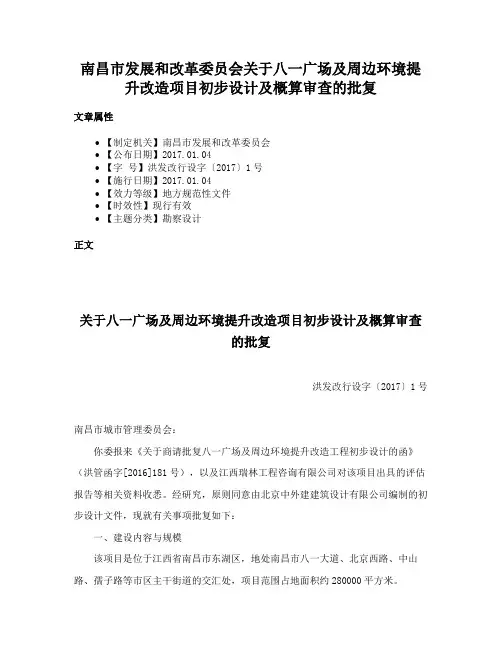 南昌市发展和改革委员会关于八一广场及周边环境提升改造项目初步设计及概算审查的批复

文章属性

• 【制定机关】南昌市发展和改革委员会
• 【公布日期】2017.01.04
• 【字　号】洪发改行设字〔2017〕1号
• 【施行日期】2017.01.04
• 【效力等级】地方规范性文件
• 【时效性】现行有效
• 【主题分类】勘察设计

正文

关于八一广场及周边环境提升改造项目初步设计及概算审查的批复

洪发改行设字〔2017〕1号

南昌市城市管理委员会：

你委报来《关于商请批复八一广场及周边环境提升改造工程初步设计的函》（洪管函字[2016]181号），以及江西瑞林工程咨询有限公司对该项目出具的评估报告等相关资料收悉。经研究，原则同意由北京中外建建筑设计有限公司编制的初步设计文件，现就有关事项批复如下：

一、建设内容与规模

该项目是位于江西省南昌市东湖区，地处南昌市八一大道、北京西路、中山路、孺子路等市区主干街道的交汇处，项目范围占地面积约280000平方米。